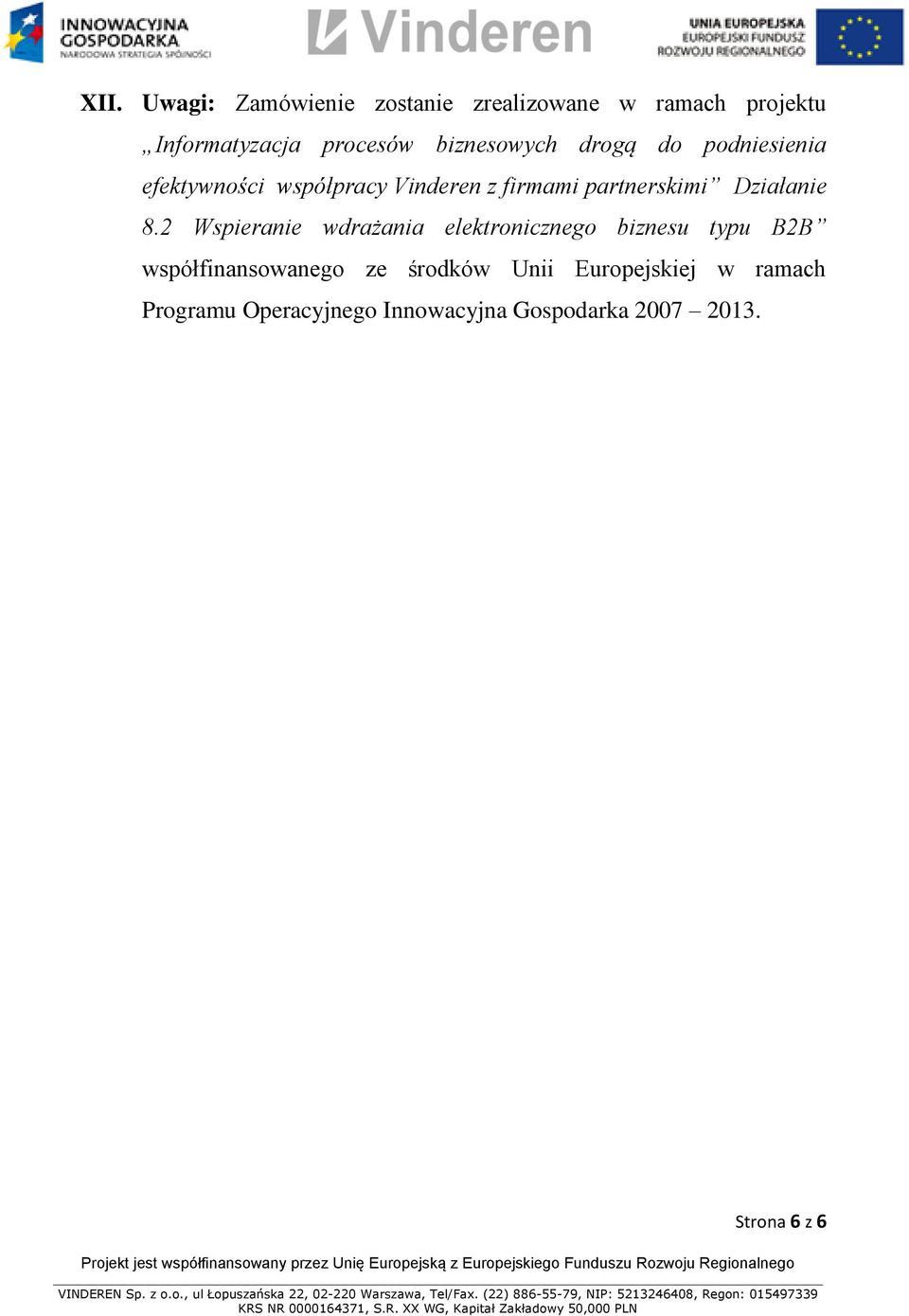 INNOWACYJNA GOSPODARKA
NARODOWA STRATEGIA SPÓJNOŚCI

Vinderen

UNIA EUROPEJSKA
EUROPEJSKI FUNDUSZ
ROZWOJU REGIONALNEGO

XII. Uwagi: Zamówienie zostanie zrealizowane w ramach projektu „Informatyzacja procesów biznesowych drogą do podniesienia efektywności współpracy Vinderen z firmami partnerskimi” Działanie 8.2 Wspieranie wdrażania elektronicznego biznesu typu B2B” współfinansowanego ze środków Unii Europejskiej w ramach Programu Operacyjnego Innowacyjna Gospodarka 2007 – 2013.

Strona 6 z 6

Projekt jest współfinansowany przez Unię Europejską z Europejskiego Funduszu Rozwoju Regionalnego

VINDEREN Sp. z o.o., ul Łopuszańska 22, 02-220 Warszawa, Tel/Fax. (22) 886-55-79, NIP: 5213246408, Regon: 015497339
KRS NR 0000164371, S.R. XX WG, Kapitał Zakładowy 50,000 PLN